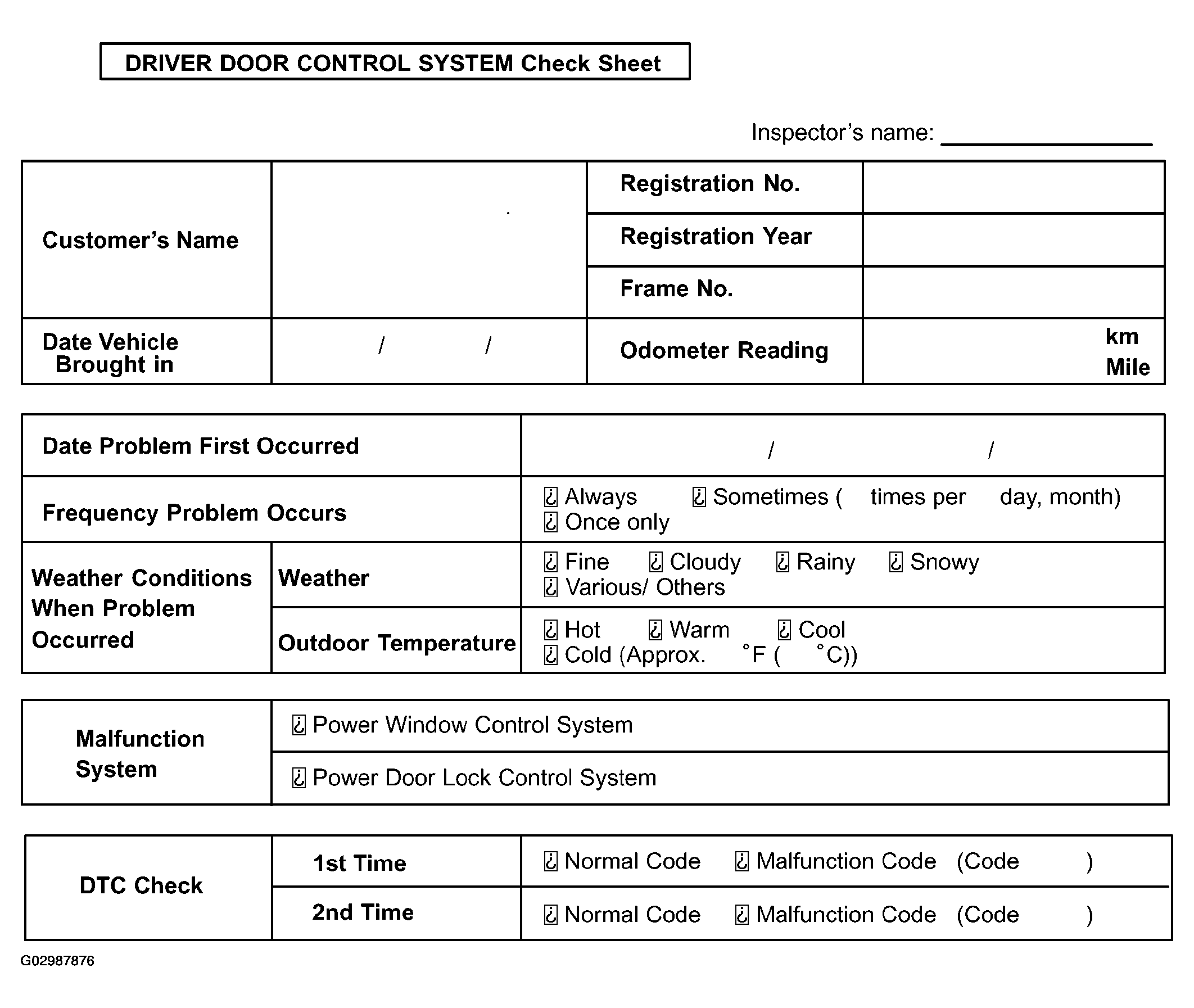 DRIVER DOOR CONTROL SYSTEM Check Sheet

Inspector's name: ________________

| Customer's Name | | Registration No. | |
|---|---|---|---|
| | | Registration Year | |
| | | Frame No. | |
| Date Vehicle Brought in | / / | Odometer Reading | km Mile |

| Date Problem First Occurred | | / / |
|---|---|---|
| Frequency Problem Occurs | | ¿ Always ¿ Sometimes ( times per day, month) ¿ Once only |
| Weather Conditions When Problem Occurred | Weather | ¿ Fine ¿ Cloudy ¿ Rainy ¿ Snowy ¿ Various/ Others |
| | Outdoor Temperature | ¿ Hot ¿ Warm ¿ Cool ¿ Cold (Approx. °F ( °C)) |

| Malfunction System | ¿ Power Window Control System |
|---|---|
| | ¿ Power Door Lock Control System |

| DTC Check | 1st Time | ¿ Normal Code ¿ Malfunction Code (Code ) |
|---|---|---|
| | 2nd Time | ¿ Normal Code ¿ Malfunction Code (Code ) |

G02987876